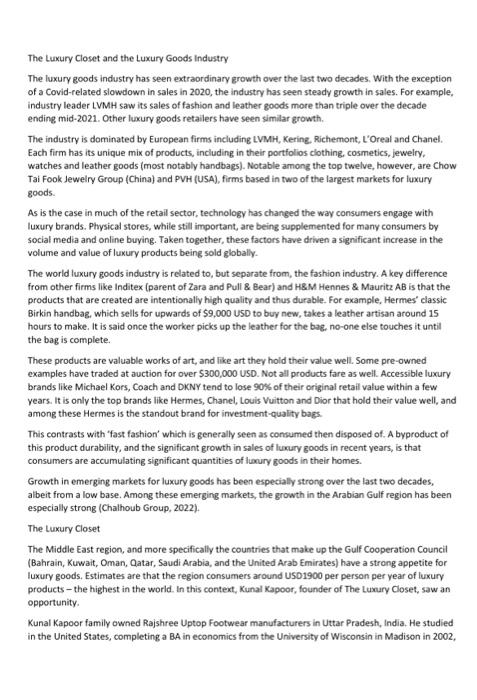 The Luxury Closet and the Luxury Goods Industry

The luxury goods industry has seen extraordinary growth over the last two decades. With the exception of a Covid-related slowdown in sales in 2020, the industry has seen steady growth in sales. For example, industry leader LVMH saw its sales of fashion and leather goods more than triple over the decade ending mid-2021. Other luxury goods retailers have seen similar growth.

The industry is dominated by European firms including LVMH, Kering, Richemont, L'Oreal and Chanel. Each firm has its unique mix of products, including in their portfolios clothing, cosmetics, jewelry, watches and leather goods (most notably handbags). Notable among the top twelve, however, are Chow Tai Fook Jewelry Group (China) and PVH (USA), firms based in two of the largest markets for luxury goods.

As is the case in much of the retail sector, technology has changed the way consumers engage with luxury brands. Physical stores, while still important, are being supplemented for many consumers by social media and online buying. Taken together, these factors have driven a significant increase in the volume and value of luxury products being sold globally.

The world luxury goods industry is related to, but separate from, the fashion industry. A key difference from other firms like Inditex (parent of Zara and Pull & Bear) and H&M Hennes & Mauritz AB is that the products that are created are intentionally high quality and thus durable. For example, Hermes' classic Birkin handbag, which sells for upwards of $9,000 USD to buy new, takes a leather artisan around 15 hours to make. It is said once the worker picks up the leather for the bag, no-one else touches it until the bag is complete.

These products are valuable works of art, and like art they hold their value well. Some pre-owned examples have traded at auction for over $300,000 USD. Not all products fare as well. Accessible luxury brands like Michael Kors, Coach and DKNY tend to lose 90% of their original retail value within a few years. It is only the top brands like Hermes, Chanel, Louis Vuitton and Dior that hold their value well, and among these Hermes is the standout brand for investment-quality bags.

This contrasts with 'fast fashion' which is generally seen as consumed then disposed of. A byproduct of this product durability, and the significant growth in sales of luxury goods in recent years, is that consumers are accumulating significant quantities of luxury goods in their homes.

Growth in emerging markets for luxury goods has been especially strong over the last two decades, albeit from a low base. Among these emerging markets, the growth in the Arabian Gulf region has been especially strong (Chalhoub Group, 2022).

The Luxury Closet

The Middle East region, and more specifically the countries that make up the Gulf Cooperation Council (Bahrain, Kuwait, Oman, Qatar, Saudi Arabia, and the United Arab Emirates) have a strong appetite for luxury goods. Estimates are that the region consumers around USD1900 per person per year of luxury products – the highest in the world. In this context, Kunal Kapoor, founder of The Luxury Closet, saw an opportunity.

Kunal Kapoor family owned Rajshree Uptop Footwear manufacturers in Uttar Pradesh, India. He studied in the United States, completing a BA in economics from the University of Wisconsin in Madison in 2002,